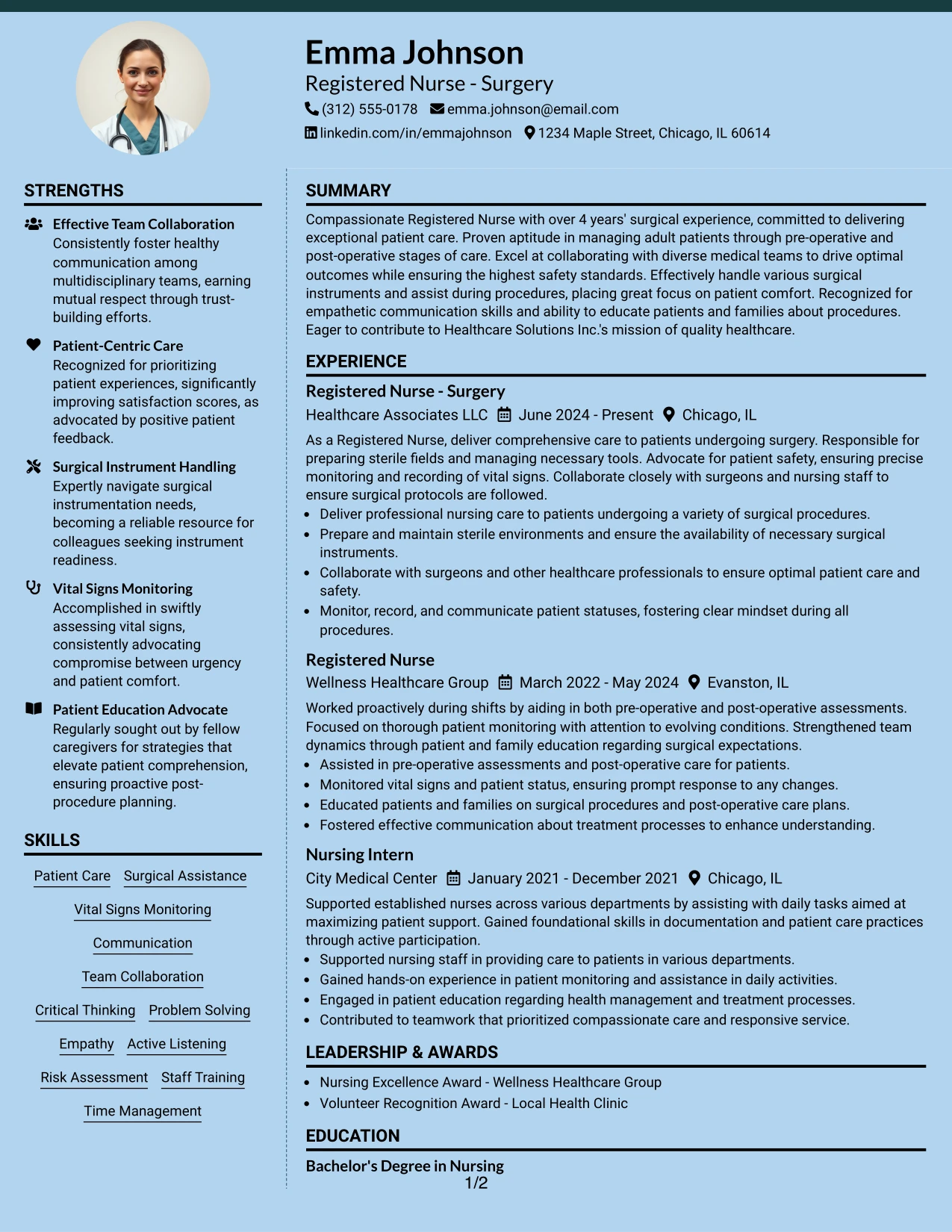 Emma Johnson

Registered Nurse - Surgery

(312) 555-0178 emma.johnson@email.com

linkedin.com/in/emmajohnson 1234 Maple Street, Chicago, IL 60614

STRENGTHS

Effective Team Collaboration
Consistently foster healthy communication among multidisciplinary teams, earning mutual respect through trust-building efforts.

Patient-Centric Care
Recognized for prioritizing patient experiences, significantly improving satisfaction scores, as advocated by positive patient feedback.

Surgical Instrument Handling
Expertly navigate surgical instrumentation needs, becoming a reliable resource for colleagues seeking instrument readiness.

Vital Signs Monitoring
Accomplished in swiftly assessing vital signs, consistently advocating compromise between urgency and patient comfort.

Patient Education Advocate
Regularly sought out by fellow caregivers for strategies that elevate patient comprehension, ensuring proactive post-procedure planning.

SKILLS

Patient Care
Surgical Assistance
Vital Signs Monitoring
Communication
Team Collaboration
Critical Thinking
Problem Solving
Empathy
Active Listening
Risk Assessment
Staff Training
Time Management

SUMMARY

Compassionate Registered Nurse with over 4 years' surgical experience, committed to delivering exceptional patient care. Proven aptitude in managing adult patients through pre-operative and post-operative stages of care. Excel at collaborating with diverse medical teams to drive optimal outcomes while ensuring the highest safety standards. Effectively handle various surgical instruments and assist during procedures, placing great focus on patient comfort. Recognized for empathetic communication skills and ability to educate patients and families about procedures. Eager to contribute to Healthcare Solutions Inc.'s mission of quality healthcare.

EXPERIENCE

Registered Nurse - Surgery

Healthcare Associates LLC June 2024 - Present Chicago, IL

As a Registered Nurse, deliver comprehensive care to patients undergoing surgery. Responsible for preparing sterile fields and managing necessary tools. Advocate for patient safety, ensuring precise monitoring and recording of vital signs. Collaborate closely with surgeons and nursing staff to ensure surgical protocols are followed.

• Deliver professional nursing care to patients undergoing a variety of surgical procedures.
• Prepare and maintain sterile environments and ensure the availability of necessary surgical instruments.
• Collaborate with surgeons and other healthcare professionals to ensure optimal patient care and safety.
• Monitor, record, and communicate patient statuses, fostering clear mindset during all procedures.

Registered Nurse

Wellness Healthcare Group March 2022 - May 2024 Evanston, IL

Worked proactively during shifts by aiding in both pre-operative and post-operative assessments. Focused on thorough patient monitoring with attention to evolving conditions. Strengthened team dynamics through patient and family education regarding surgical expectations.

• Assisted in pre-operative assessments and post-operative care for patients.
• Monitored vital signs and patient status, ensuring prompt response to any changes.
• Educated patients and families on surgical procedures and post-operative care plans.
• Fostered effective communication about treatment processes to enhance understanding.

Nursing Intern

City Medical Center January 2021 - December 2021 Chicago, IL

Supported established nurses across various departments by assisting with daily tasks aimed at maximizing patient support. Gained foundational skills in documentation and patient care practices through active participation.

• Supported nursing staff in providing care to patients in various departments.
• Gained hands-on experience in patient monitoring and assistance in daily activities.
• Engaged in patient education regarding health management and treatment processes.
• Contributed to teamwork that prioritized compassionate care and responsive service.

LEADERSHIP & AWARDS

• Nursing Excellence Award - Wellness Healthcare Group
• Volunteer Recognition Award - Local Health Clinic

EDUCATION

Bachelor's Degree in Nursing

1/2